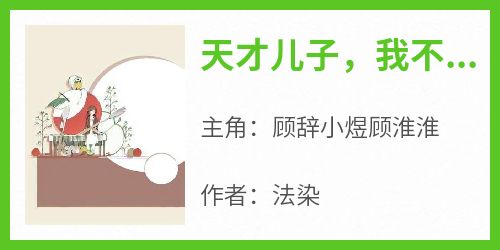 天才儿子，我不...

主角：顾辞小煜顾淮淮

作者：法染